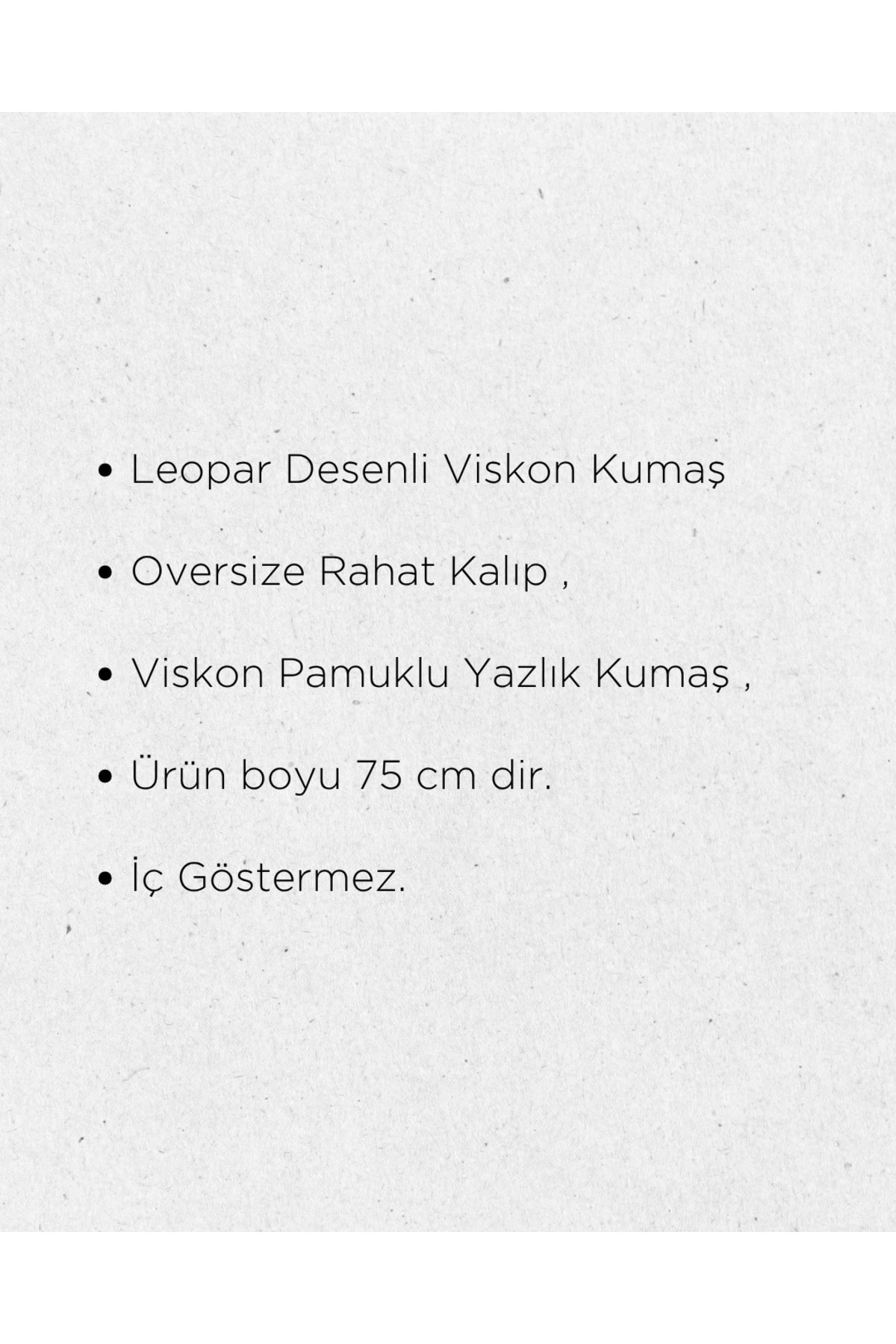 • Leopar Desenli Viskon Kumaş

• Oversize Rahat Kalıp ,

• Viskon Pamuklu Yazlık Kumaş ,

• Ürün boyu 75 cm dir.

• İç Göstermez.